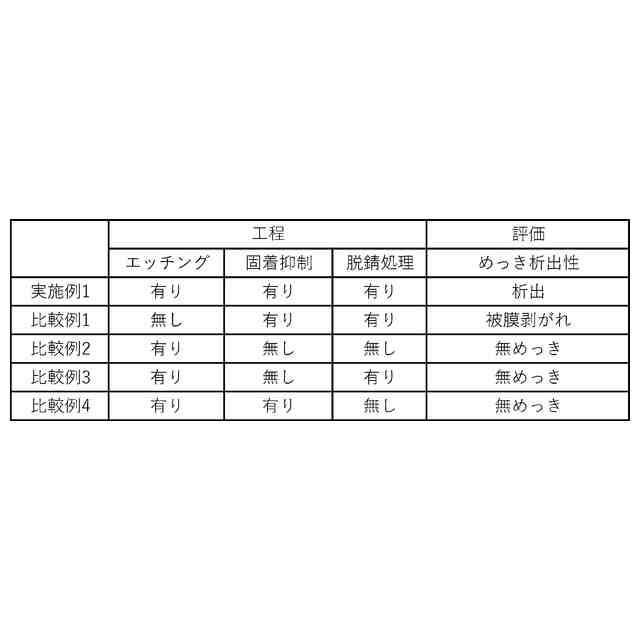 |  | 工程 |  |  | 評価 |
|---|---|---|---|---|
|  | エッチング | 固着抑制 | 脱錆処理 | めっき析出性 |
| 実施例1 | 有り | 有り | 有り | 析出 |
| 比較例1 | 無し | 有り | 有り | 被膜剥がれ |
| 比較例2 | 有り | 無し | 無し | 無めっき |
| 比較例3 | 有り | 無し | 有り | 無めっき |
| 比較例4 | 有り | 有り | 無し | 無めっき |